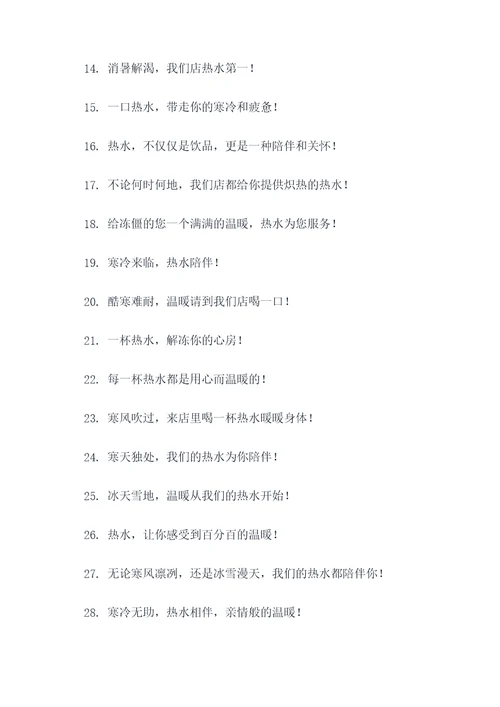 14. 消暑解渴，我们店热水第一！

15. 一口热水，带走你的寒冷和疲惫！

16. 热水，不仅仅是饮品，更是一种陪伴和关怀！

17. 不论何时何地，我们店都给你提供炽热的热水！

18. 给冻僵的您一个满满的温暖，热水为您服务！

19. 寒冷来临，热水陪伴！

20. 酷寒难耐，温暖请到我们店喝一口！

21. 一杯热水，解冻你的心房！

22. 每一杯热水都是用心而温暖的！

23. 寒风吹过，来店里喝一杯热水暖暖身体！

24. 寒天独处，我们的热水为你陪伴！

25. 冰天雪地，温暖从我们的热水开始！

26. 热水，让你感受到百分百的温暖！

27. 无论寒风凛冽，还是冰雪漫天，我们的热水都陪伴你！

28. 寒冷无助，热水相伴，亲情般的温暖！